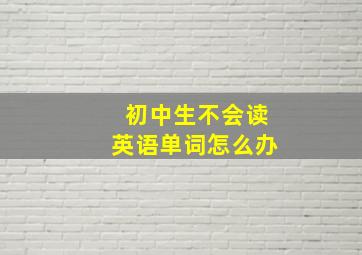 初中生不会读
英语单词怎么办